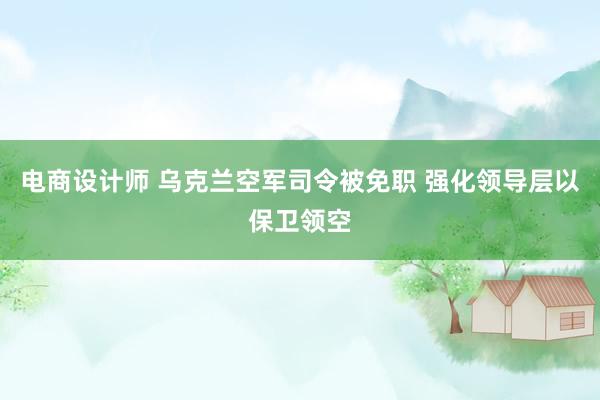 电商设计师 乌克兰空军司令被免职 强化领导层以保卫领空